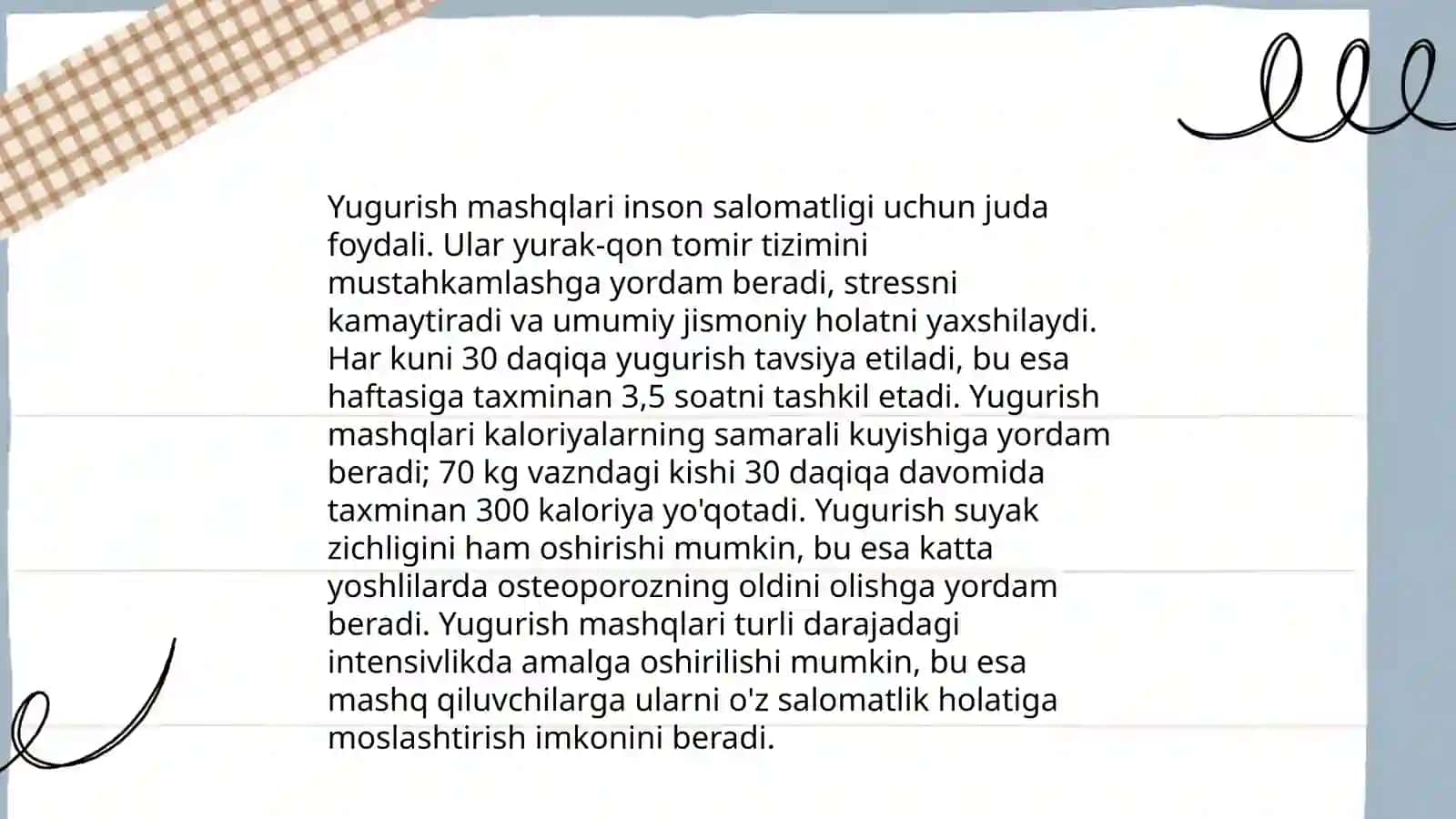 Yugurish mashqlari inson salomatligi uchun juda foydali. Ular yurak-qon tomir tizimini mustahkamlashga yordam beradi, stressni kamaytiradi va umumiy jismoniy holatni yaxshilaydi. Har kuni 30 daqiqa yugurish tavsiya etiladi, bu esa haftasiga taxminan 3,5 soatni tashkil etadi. Yugurish mashqlari kaloriyalarning samarali kuyishiga yordam beradi; 70 kg vazndagi kishi 30 daqiqa davomida taxminan 300 kaloriya yo'qotadi. Yugurish suyak zichligini ham oshirishi mumkin, bu esa katta yoshlilarda osteoporozning oldini olishga yordam beradi. Yugurish mashqlari turli darajadagi intensivlikda amalga oshirilishi mumkin, bu esa mashq qiluvchilarga ularni o'z salomatlik holatiga moslashtirish imkonini beradi.